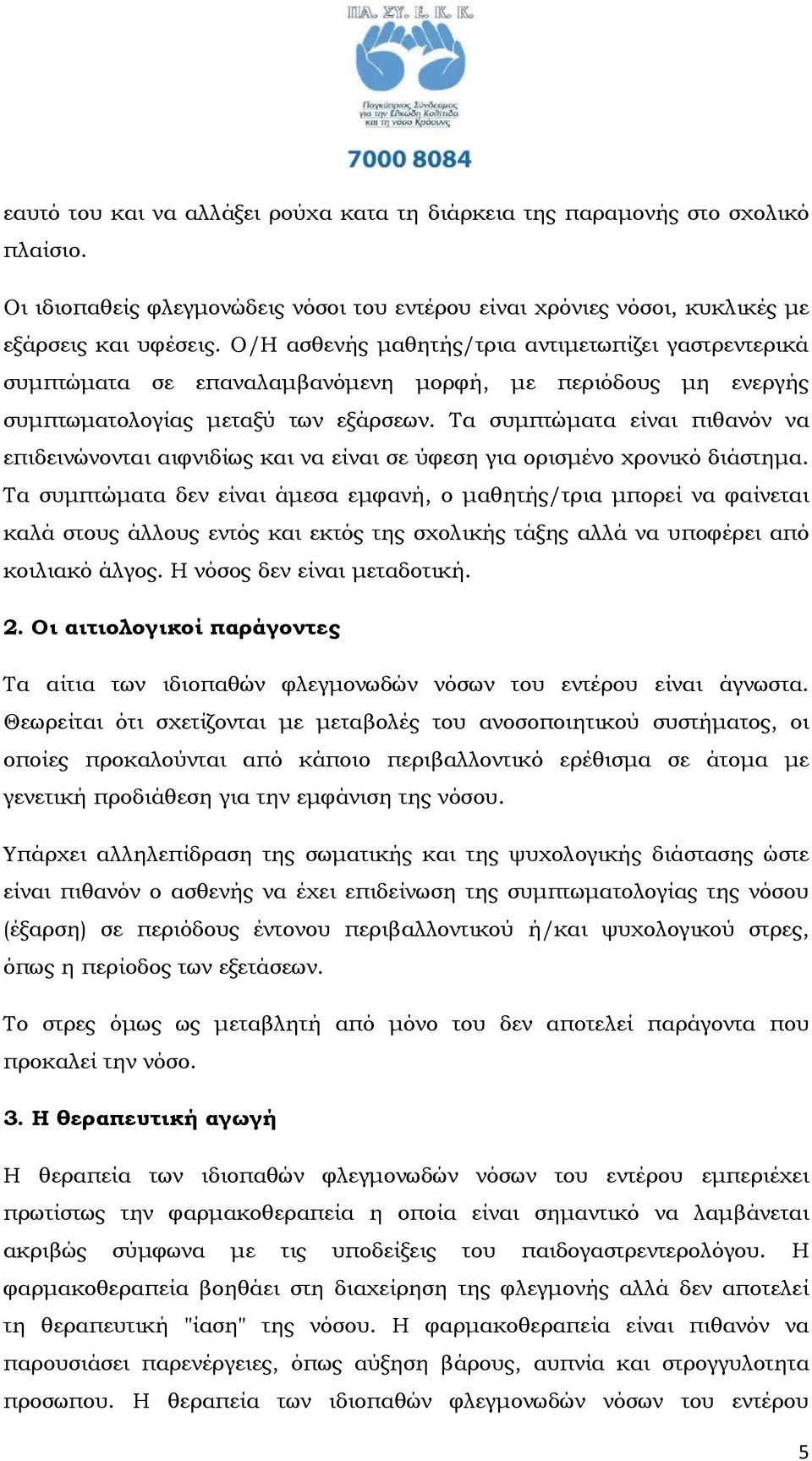 ΠΑ. ΣΥ. Ε. Κ. Κ.

Παγκύπριος Σύνδεσμος για την Ελκώδη Κολίτιδα και τη νόσο Κρόουνς

7000 8084

εαυτό του και να αλλάξει ρούχα κατα τη διάρκεια της παραμονής στο σχολικό πλαίσιο.

Οι ιδιοπαθείς φλεγμονώδεις νόσοι του εντέρου είναι χρόνιες νόσοι, κυκλικές με εξάρσεις και υφέσεις. Ο/Η ασθενής μαθητής/τρια αντιμετωπίζει γαστρεντερικά συμπτώματα σε επαναλαμβανόμενη μορφή, με περιόδους μη ενεργής συμπτωματολογίας μεταξύ των εξάρσεων. Τα συμπτώματα είναι πιθανόν να επιδεινώνονται αιφνιδίως και να είναι σε ύφεση για ορισμένο χρονικό διάστημα. Τα συμπτώματα δεν είναι άμεσα εμφανή, ο μαθητής/τρια μπορεί να φαίνεται καλά στους άλλους εντός και εκτός της σχολικής τάξης αλλά να υποφέρει από κοιλιακό άλγος. Η νόσος δεν είναι μεταδοτική.

2. Οι αιτιολογικοί παράγοντες

Τα αίτια των ιδιοπαθών φλεγμονωδών νόσων του εντέρου είναι άγνωστα. Θεωρείται ότι σχετίζονται με μεταβολές του ανοσοποιητικού συστήματος, οι οποίες προκαλούνται από κάποιο περιβαλλοντικό ερέθισμα σε άτομα με γενετική προδιάθεση για την εμφάνιση της νόσου.

Υπάρχει αλληλεπίδραση της σωματικής και της ψυχολογικής διάστασης ώστε είναι πιθανόν ο ασθενής να έχει επιδείνωση της συμπτωματολογίας της νόσου (έξαρση) σε περιόδους έντονου περιβαλλοντικού ή/και ψυχολογικού στρες, όπως η περίοδος των εξετάσεων.

Το στρες όμως ως μεταβλητή από μόνο του δεν αποτελεί παράγοντα που προκαλεί την νόσο.

3. Η θεραπευτική αγωγή

Η θεραπεία των ιδιοπαθών φλεγμονωδών νόσων του εντέρου εμπεριέχει πρωτίστως την φαρμακοθεραπεία η οποία είναι σημαντικό να λαμβάνεται ακριβώς σύμφωνα με τις υποδείξεις του παιδογαστρεντερολόγου. Η φαρμακοθεραπεία βοηθάει στη διαχείρηση της φλεγμονής αλλά δεν αποτελεί τη θεραπευτική "ίαση" της νόσου. Η φαρμακοθεραπεία είναι πιθανόν να παρουσιάσει παρενέργειες, όπως αύξηση βάρους, αυπνία και στρογγυλοτητα προσωπου. Η θεραπεία των ιδιοπαθών φλεγμονωδών νόσων του εντέρου

5